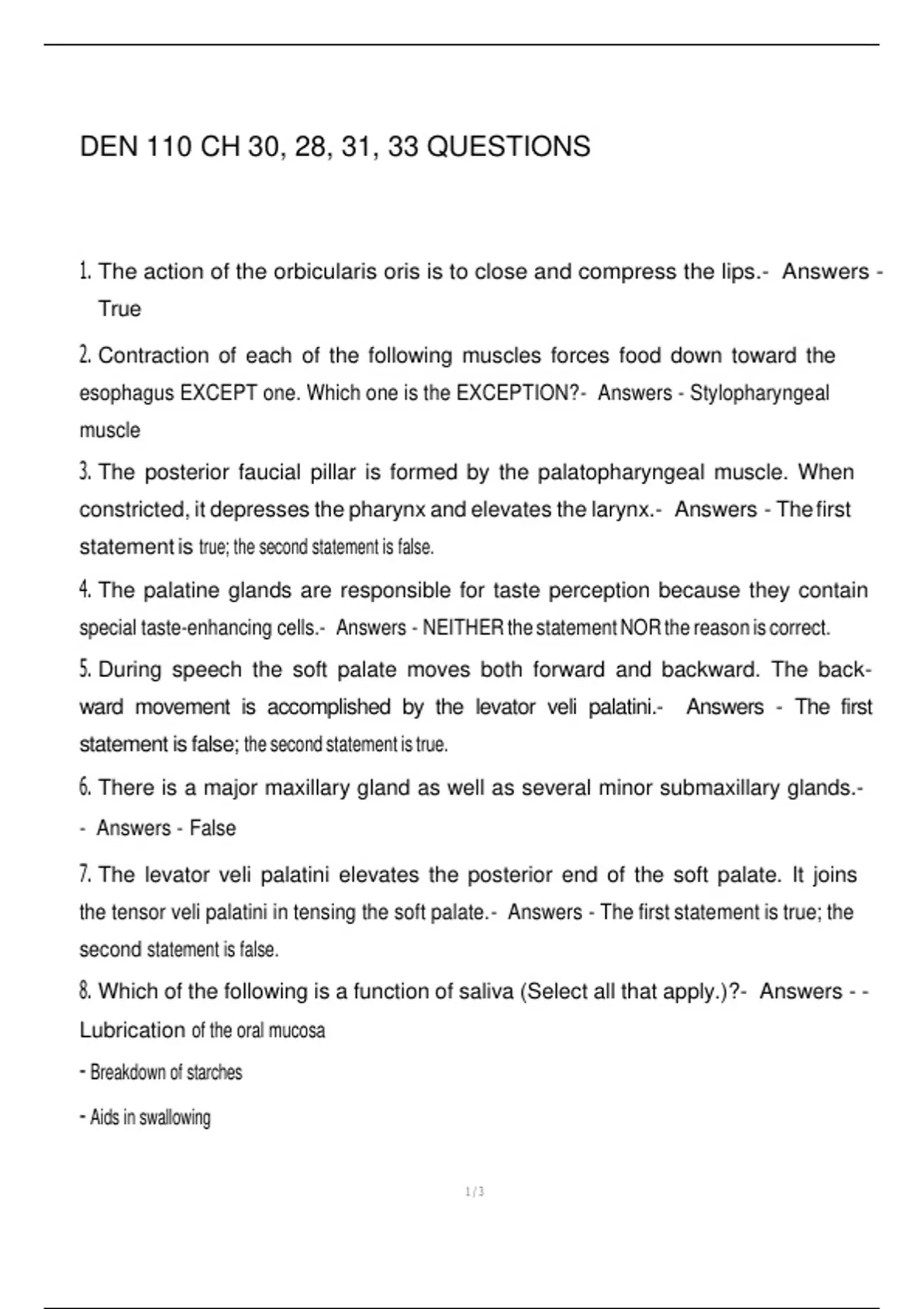 DEN 110 CH 30, 28, 31, 33 QUESTIONS

1. The action of the orbicularis oris is to close and compress the lips.- Answers - True

2. Contraction of each of the following muscles forces food down toward the esophagus EXCEPT one. Which one is the EXCEPTION?- Answers - Stylopharyngeal muscle

3. The posterior faucial pillar is formed by the palatopharyngeal muscle. When constricted, it depresses the pharynx and elevates the larynx.- Answers - The first statement is true; the second statement is false.

4. The palatine glands are responsible for taste perception because they contain special taste-enhancing cells.- Answers - NEITHER the statement NOR the reason is correct.

5. During speech the soft palate moves both forward and backward. The backward movement is accomplished by the levator veli palatini.- Answers - The first statement is false; the second statement is true.

6. There is a major maxillary gland as well as several minor submaxillary glands.- - Answers - False

7. The levator veli palatini elevates the posterior end of the soft palate. It joins the tensor veli palatini in tensing the soft palate.- Answers - The first statement is true; the second statement is false.

8. Which of the following is a function of saliva (Select all that apply.)?- Answers - - Lubrication of the oral mucosa

- Breakdown of starches

- Aids in swallowing

1 / 3